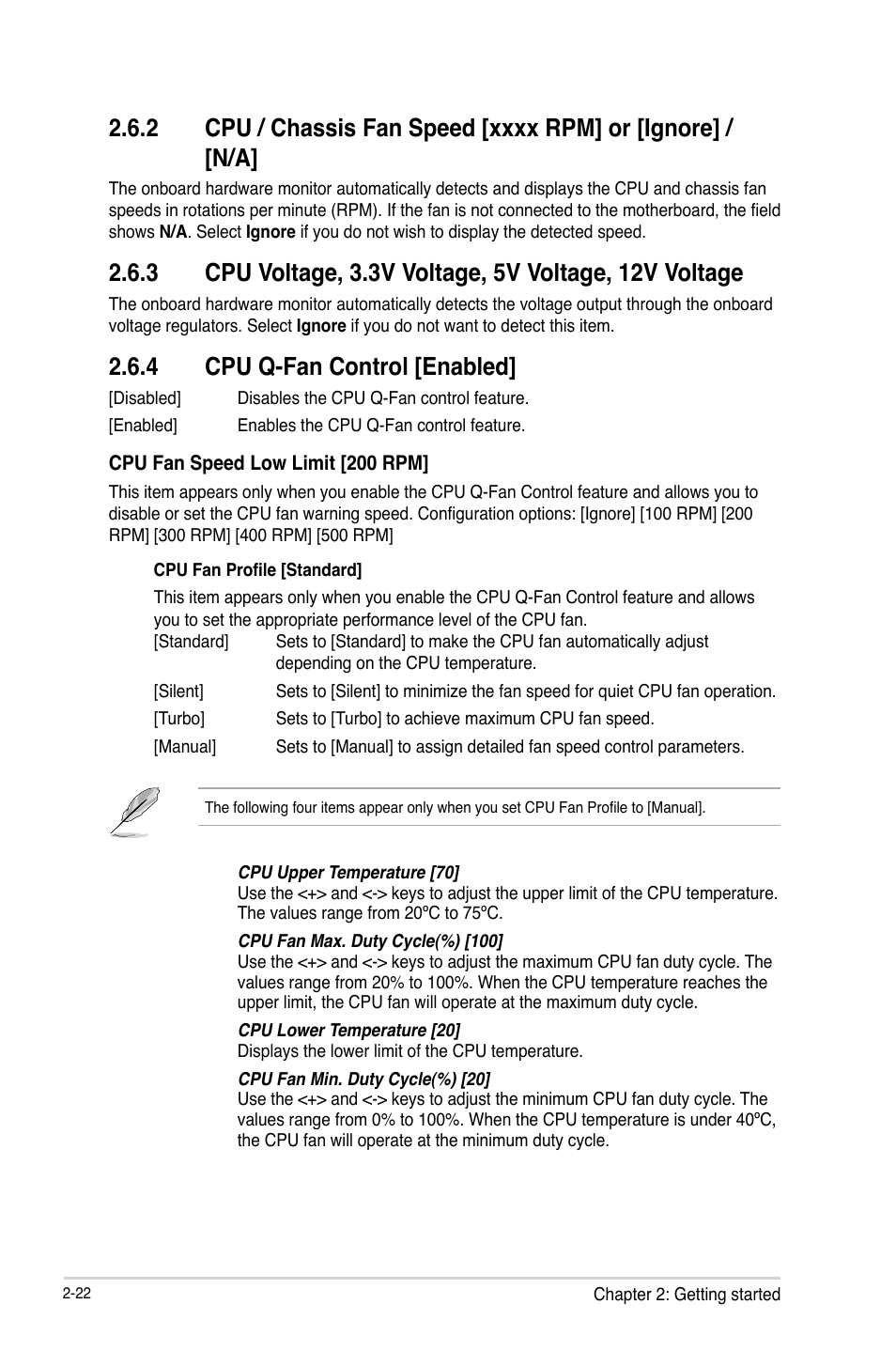 2.6.2 CPU / Chassis Fan Speed [xxxx RPM] or [Ignore] / [N/A]

The onboard hardware monitor automatically detects and displays the CPU and chassis fan speeds in rotations per minute (RPM). If the fan is not connected to the motherboard, the field shows N/A. Select Ignore if you do not wish to display the detected speed.

2.6.3 CPU Voltage, 3.3V Voltage, 5V Voltage, 12V Voltage

The onboard hardware monitor automatically detects the voltage output through the onboard voltage regulators. Select Ignore if you do not want to detect this item.

2.6.4 CPU Q-Fan Control [Enabled]

[Disabled] Disables the CPU Q-Fan control feature.

[Enabled] Enables the CPU Q-Fan control feature.

CPU Fan Speed Low Limit [200 RPM]

This item appears only when you enable the CPU Q-Fan Control feature and allows you to disable or set the CPU fan warning speed. Configuration options: [Ignore] [100 RPM] [200 RPM] [300 RPM] [400 RPM] [500 RPM]

CPU Fan Profile [Standard]

This item appears only when you enable the CPU Q-Fan Control feature and allows you to set the appropriate performance level of the CPU fan.

[Standard] Sets to [Standard] to make the CPU fan automatically adjust depending on the CPU temperature.

[Silent] Sets to [Silent] to minimize the fan speed for quiet CPU fan operation.

[Turbo] Sets to [Turbo] to achieve maximum CPU fan speed.

[Manual] Sets to [Manual] to assign detailed fan speed control parameters.

The following four items appear only when you set CPU Fan Profile to [Manual].

CPU Upper Temperature [70]
Use the <+> and <-> keys to adjust the upper limit of the CPU temperature. The values range from 20ºC to 75ºC.

CPU Fan Max. Duty Cycle(%) [100]
Use the <+> and <-> keys to adjust the maximum CPU fan duty cycle. The values range from 20% to 100%. When the CPU temperature reaches the upper limit, the CPU fan will operate at the maximum duty cycle.

CPU Lower Temperature [20]
Displays the lower limit of the CPU temperature.

CPU Fan Min. Duty Cycle(%) [20]
Use the <+> and <-> keys to adjust the minimum CPU fan duty cycle. The values range from 0% to 100%. When the CPU temperature is under 40ºC, the CPU fan will operate at the minimum duty cycle.

2-22 Chapter 2: Getting started